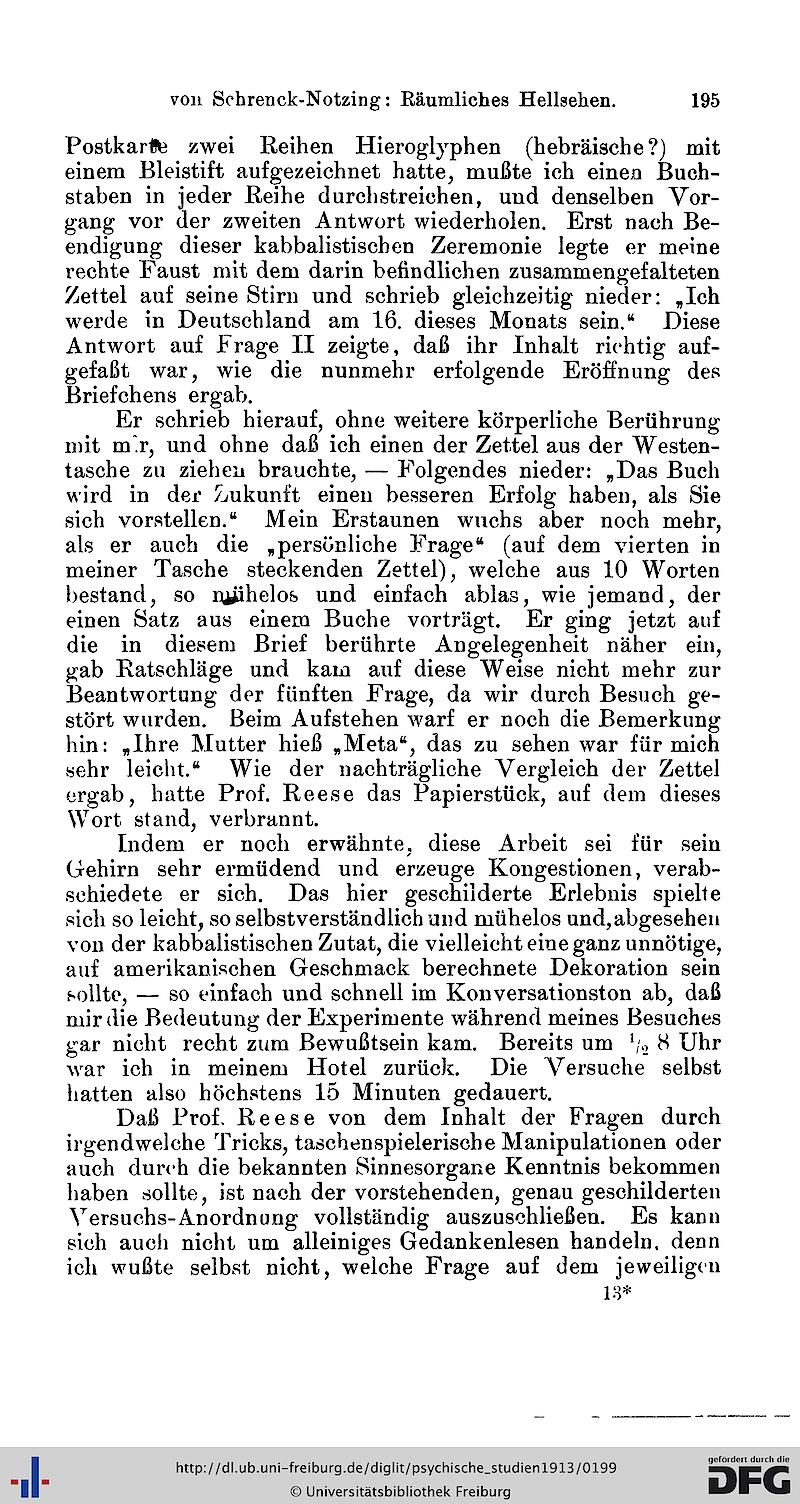 von Schrenck-Notzing: Räumliches Hellsehen. 195

Postkarte zwei Reihen Hieroglyphen (hebräische?) mit einem Bleistift aufgezeichnet hatte, mußte ich einen Buchstaben in jeder Reihe durchstreichen, und denselben Vorgang vor der zweiten Antwort wiederholen. Erst nach Beendigung dieser kabbalistischen Zeremonie legte er meine rechte Faust mit dem darin befindlichen zusammengefalteten Zettel auf seine Stirn und schrieb gleichzeitig nieder: „Ich werde in Deutschland am 16. dieses Monats sein.“ Diese Antwort auf Frage II zeigte, daß ihr Inhalt richtig aufgefaßt war, wie die nunmehr erfolgende Eröffnung des Briefchens ergab.

Er schrieb hierauf, ohne weitere körperliche Berührung mit mir, und ohne daß ich einen der Zettel aus der Westentasche zu ziehen brauchte, — Folgendes nieder: „Das Buch wird in der Zukunft einen besseren Erfolg haben, als Sie sich vorstellen.“ Mein Erstaunen wuchs aber noch mehr, als er auch die „persönliche Frage“ (auf dem vierten in meiner Tasche steckenden Zettel), welche aus 10 Worten bestand, so mühelos und einfach ablas, wie jemand, der einen Satz aus einem Buche vorträgt. Er ging jetzt auf die in diesem Brief berührte Angelegenheit näher ein, gab Ratschläge und kam auf diese Weise nicht mehr zur Beantwortung der fünften Frage, da wir durch Besuch gestört wurden. Beim Aufstehen warf er noch die Bemerkung hin: „Ihre Mutter hieß „Meta“, das zu sehen war für mich sehr leicht.“ Wie der nachträgliche Vergleich der Zettel ergab, hatte Prof. Reese das Papierstück, auf dem dieses Wort stand, verbrannt.

Indem er noch erwähnte, diese Arbeit sei für sein Gehirn sehr ermüdend und erzeuge Kongestionen, verabschiedete er sich. Das hier geschilderte Erlebnis spielte sich so leicht, so selbstverständlich und mühelos und, abgesehen von der kabbalistischen Zutat, die vielleicht eine ganz unnötige, auf amerikanischen Geschmack berechnete Dekoration sein sollte, — so einfach und schnell im Konversationston ab, daß mir die Bedeutung der Experimente während meines Besuches gar nicht recht zum Bewußtsein kam. Bereits um $\frac{1}{2}$ 8 Uhr war ich in meinem Hotel zurück. Die Versuche selbst hatten also höchstens 15 Minuten gedauert.

Daß Prof. Reese von dem Inhalt der Fragen durch irgendwelche Tricks, taschenspielerische Manipulationen oder auch durch die bekannten Sinnesorgane Kenntnis bekommen haben sollte, ist nach der vorstehenden, genau geschilderten Versuchs-Anordnung vollständig auszuschließen. Es kann sich auch nicht um alleiniges Gedankenlesen handeln, denn ich wußte selbst nicht, welche Frage auf dem jeweiligen

13*

http://dl.ub.uni-freiburg.de/diglit/psychische_studien1913/0199
© Universitätsbibliothek Freiburg
gefördert durch die DFG